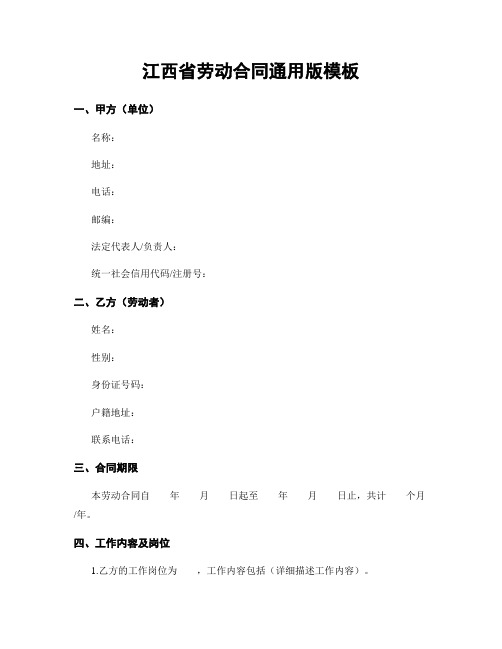 江西省劳动合同通用版模板

一、甲方（单位）

名称：

地址：

电话：

邮编：

法定代表人/负责人：

统一社会信用代码/注册号：

二、乙方（劳动者）

姓名：

性别：

身份证号码：

户籍地址：

联系电话：

三、合同期限

本劳动合同自 年 月 日起至 年 月 日止，共计 个月/年。

四、工作内容及岗位

1.乙方的工作岗位为 ，工作内容包括（详细描述工作内容）。